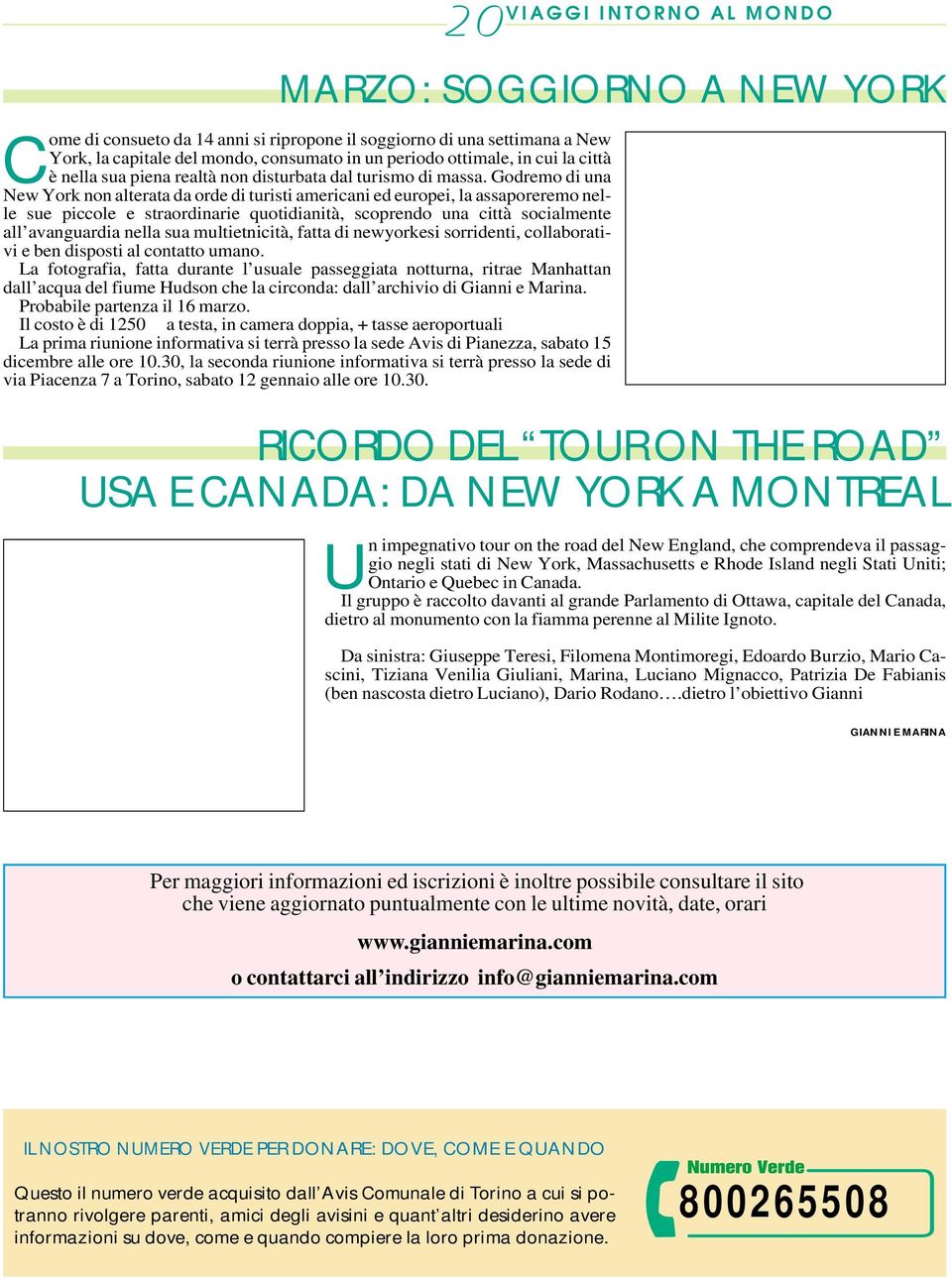 20 VIAGGI INTORNO AL MONDO

MARZO: SOGGIORNO A NEW YORK

Come di consueto da 14 anni si ripropone il soggiorno di una settimana a New York, la capitale del mondo, consumato in un periodo ottimale, in cui la città è nella sua piena realtà non disturbata dal turismo di massa. Godremo di una New York non alterata da orde di turisti americani ed europei, la assaporeremo nelle sue piccole e straordinarie quotidianità, scoprendo una città socialmente all'avanguardia nella sua multietnicità, fatta di newyorkesi sorridenti, collaborativi e ben disposti al contatto umano.

La fotografia, fatta durante l'usuale passeggiata notturna, ritrae Manhattan dall'acqua del fiume Hudson che la circonda: dall'archivio di Gianni e Marina.

Probabile partenza il 16 marzo.

Il costo è di 1250 a testa, in camera doppia, + tasse aeroportuali

La prima riunione informativa si terrà presso la sede Avis di Pianezza, sabato 15 dicembre alle ore 10.30, la seconda riunione informativa si terrà presso la sede di via Piacenza 7 a Torino, sabato 12 gennaio alle ore 10.30.

RICORDO DEL "TOUR ON THE ROAD"
USA E CANADA: DA NEW YORK A MONTREAL

Un impegnativo tour on the road del New England, che comprendeva il passaggio negli stati di New York, Massachusetts e Rhode Island negli Stati Uniti; Ontario e Quebec in Canada.

Il gruppo è raccolto davanti al grande Parlamento di Ottawa, capitale del Canada, dietro al monumento con la fiamma perenne al Milite Ignoto.

Da sinistra: Giuseppe Teresi, Filomena Montimoregi, Edoardo Burzio, Mario Cascini, Tiziana Venilia Giuliani, Marina, Luciano Mignacco, Patrizia De Fabianis (ben nascosta dietro Luciano), Dario Rodano….dietro l'obiettivo Gianni

GIANNI E MARINA

Per maggiori informazioni ed iscrizioni è inoltre possibile consultare il sito che viene aggiornato puntualmente con le ultime novità, date, orari

www.gianniemarina.com

o contattarci all'indirizzo info@gianniemarina.com

IL NOSTRO NUMERO VERDE PER DONARE: DOVE, COME E QUANDO

Questo il numero verde acquisito dall'Avis Comunale di Torino a cui si potranno rivolgere parenti, amici degli avisini e quant'altri desiderino avere informazioni su dove, come e quando compiere la loro prima donazione.

Numero Verde
800265508